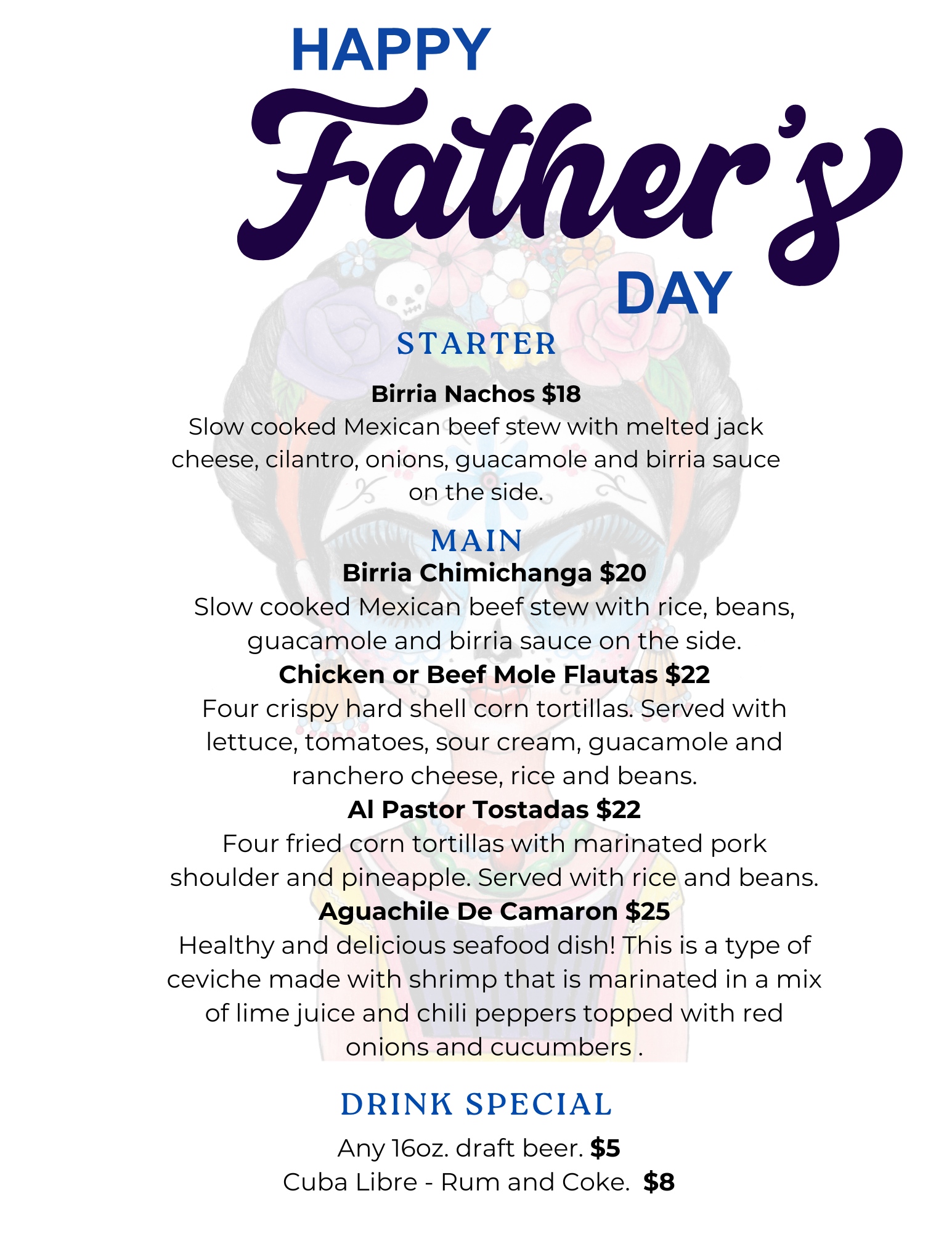 HAPPY
Father's
DAY

STARTER

Birria Nachos $18
Slow cooked Mexican beef stew with melted jack cheese, cilantro, onions, guacamole and birria sauce on the side.

MAIN
Birria Chimichanga $20
Slow cooked Mexican beef stew with rice, beans, guacamole and birria sauce on the side.
Chicken or Beef Mole Flautas $22
Four crispy hard shell corn tortillas. Served with lettuce, tomatoes, sour cream, guacamole and ranchero cheese, rice and beans.
Al Pastor Tostadas $22
Four fried corn tortillas with marinated pork shoulder and pineapple. Served with rice and beans.
Aguachile De Camaron $25
Healthy and delicious seafood dish! This is a type of ceviche made with shrimp that is marinated in a mix of lime juice and chili peppers topped with red onions and cucumbers .

DRINK SPECIAL

Any 16oz. draft beer. $5
Cuba Libre - Rum and Coke. $8